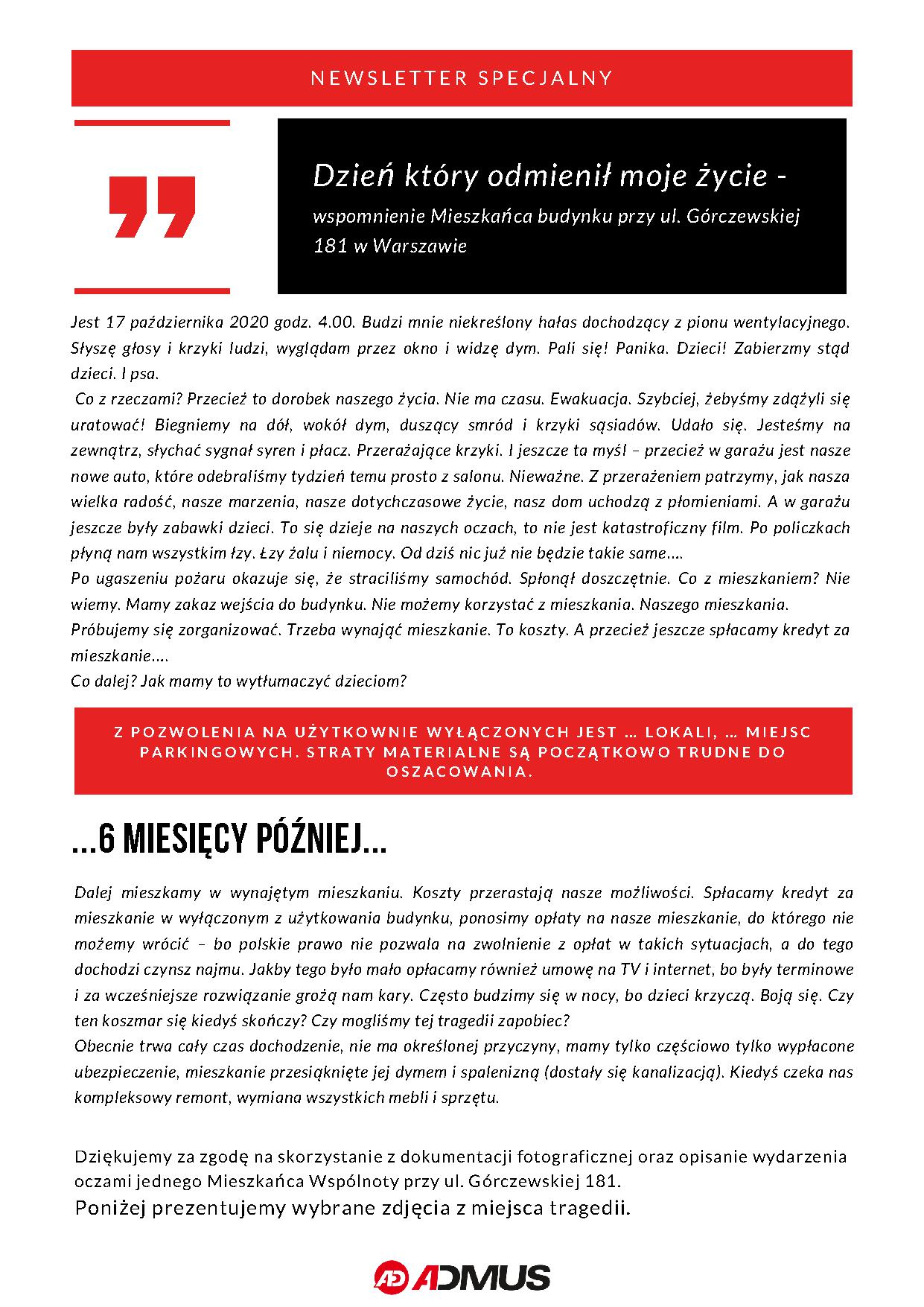 NEWSLETTER SPECJALNY

Dzień który odmienił moje życie - wspomnienie Mieszkańca budynku przy ul. Górczewskiej 181 w Warszawie

Jest 17 października 2020 godz. 4.00. Budzi mnie niekreślony hałas dochodzący z pionu wentylacyjnego. Słyszę głosy i krzyki ludzi, wyglądam przez okno i widzę dym. Pali się! Panika. Dzieci! Zabierzmy stąd dzieci. I psa.
Co z rzeczami? Przecież to dorobek naszego życia. Nie ma czasu. Ewakuacja. Szybciej, żebyśmy zdążyli się uratować! Biegniemy na dół, wokół dym, duszący smród i krzyki sąsiadów. Udało się. Jesteśmy na zewnątrz, słychać sygnał syren i płacz. Przerażające krzyki. I jeszcze ta myśl – przecież w garażu jest nasze nowe auto, które odebraliśmy tydzień temu prosto z salonu. Nieważne. Z przerażeniem patrzymy, jak nasza wielka radość, nasze marzenia, nasze dotychczasowe życie, nasz dom uchodzą z płomieniami. A w garażu jeszcze były zabawki dzieci. To się dzieje na naszych oczach, to nie jest katastroficzny film. Po policzkach płyną nam wszystkim łzy. Łzy żalu i niemocy. Od dziś nic już nie będzie takie same….
Po ugaszeniu pożaru okazuje się, że straciliśmy samochód. Spłonął doszczętnie. Co z mieszkaniem? Nie wiemy. Mamy zakaz wejścia do budynku. Nie możemy korzystać z mieszkania. Naszego mieszkania.
Próbujemy się zorganizować. Trzeba wynająć mieszkanie. To koszty. A przecież jeszcze spłacamy kredyt za mieszkanie….
Co dalej? Jak mamy to wytłumaczyć dzieciom?

Z POZWOLENIA NA UŻYTKOWNIE WYŁĄCZONYCH JEST … LOKALI, … MIEJSC PARKINGOWYCH. STRATY MATERIALNE SĄ POCZĄTKOWO TRUDNE DO OSZACOWANIA.

...6 MIESIĘCY PÓŹNIEJ...

Dalej mieszkamy w wynajętym mieszkaniu. Koszty przerastają nasze możliwości. Spłacamy kredyt za mieszkanie w wyłączonym z użytkowania budynku, ponosimy opłaty na nasze mieszkanie, do którego nie możemy wrócić – bo polskie prawo nie pozwala na zwolnienie z opłat w takich sytuacjach, a do tego dochodzi czynsz najmu. Jakby tego było mało opłacamy również umowę na TV i internet, bo były terminowe i za wcześniejsze rozwiązanie grożą nam kary. Często budzimy się w nocy, bo dzieci krzyczą. Boją się. Czy ten koszmar się kiedyś skończy? Czy mogliśmy tej tragedii zapobiec?
Obecnie trwa cały czas dochodzenie, nie ma określonej przyczyny, mamy tylko częściowo tylko wypłacone ubezpieczenie, mieszkanie przesiąknięte jej dymem i spalenizną (dostały się kanalizacją). Kiedyś czeka nas kompleksowy remont, wymiana wszystkich mebli i sprzętu.

Dziękujemy za zgodę na skorzystanie z dokumentacji fotograficznej oraz opisanie wydarzenia oczami jednego Mieszkańca Wspólnoty przy ul. Górczewskiej 181.
Poniżej prezentujemy wybrane zdjęcia z miejsca tragedii.

AD ADMUS